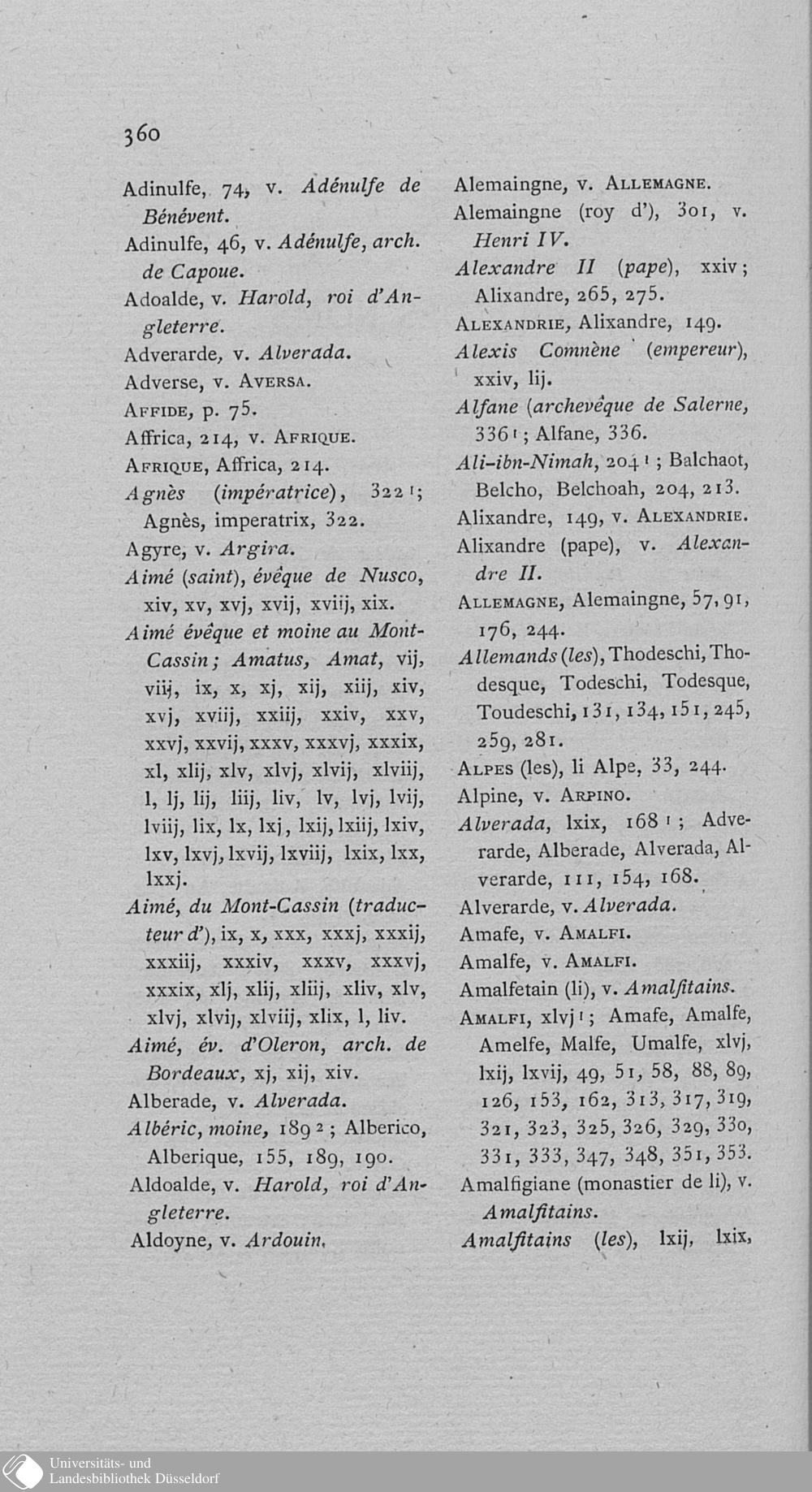 360

Adinulfe, 74, v. Adénulfe de Bénévent.
Adinulfe, 46, v. Adénulfe, arch. de Capoue.
Adoalde, v. Harold, roi d'Angleterre.
Adverarde, v. Alverada.
Adverse, v. AVERSA.
AFFIDE, p. 75.
Affrica, 214, v. AFRIQUE.
AFRIQUE, Affrica, 214.
Agnès (impératrice), 322 $^1$; Agnès, imperatrix, 322.
Agyre, v. Argira.
Aimé (saint), évêque de Nusco, xiv, xv, xvj, xvij, xviij, xix.
Aimé évêque et moine au Mont-Cassin; Amatus, Amat, vij, viij, ix, x, xj, xij, xiij, xiv, xvj, xviij, xxiij, xxiv, xxv, xxvj, xxvij, xxxv, xxxvj, xxxix, xl, xlij, xlv, xlvj, xlvij, xlviij, l, lj, lij, liij, liv, lv, lvj, lvij, lviij, lix, lx, lxj, lxij, lxiij, lxiv, lxv, lxvj, lxvij, lxviij, lxix, lxx, lxxj.
Aimé, du Mont-Cassin (traducteur d'), ix, x, xxx, xxxj, xxxij, xxxiij, xxxiv, xxxv, xxxvj, xxxix, xlj, xlij, xliij, xliv, xlv, xlvj, xlvij, xlviij, xlix, l, liv.
Aimé, év. d'Oleron, arch. de Bordeaux, xj, xij, xiv.
Alberade, v. Alverada.
Albéric, moine, 189 $^2$; Alberico, Alberique, 155, 189, 190.
Aldoalde, v. Harold, roi d'Angleterre.
Aldoyne, v. Ardouin.

Alemaingne, v. ALLEMAGNE.
Alemaingne (roy d'), 301, v. Henri IV.
Alexandre II (pape), xxiv; Alixandre, 265, 275.
ALEXANDRIE, Alixandre, 149.
Alexis Comnène (empereur), xxiv, lij.
Alfane (archevêque de Salerne, 336 $^1$; Alfane, 336.
Ali-ibn-Nimah, 204 $^1$; Balchaot, Belcho, Belchoah, 204, 213.
Alixandre, 149, v. ALEXANDRIE.
Alixandre (pape), v. Alexandre II.
ALLEMAGNE, Alemaingne, 57, 91, 176, 244.
Allemands (les), Thodeschi, Thodesque, Todeschi, Todesque, Toudeschi, 131, 134, 151, 245, 259, 281.
ALPES (les), li Alpe, 33, 244.
Alpine, v. ARPINO.
Alverada, lxix, 168 $^1$; Adverarde, Alberade, Alverada, Alverarde, 111, 154, 168.
Alverarde, v. Alverada.
Amafe, v. AMALFI.
Amalfe, v. AMALFI.
Amalfetain (li), v. Amalfitains.
AMALFI, xlvj $^1$; Amafe, Amalfe, Amelfe, Malfe, Umalfe, xlvj, lxij, lxvij, 49, 51, 58, 88, 89, 126, 153, 162, 313, 317, 319, 321, 323, 325, 326, 329, 330, 331, 333, 347, 348, 351, 353.
Amalfigiane (monastier de li), v. Amalfitains.
Amalfitains (les), lxij, lxix,

Universitäts- und Landesbibliothek Düsseldorf